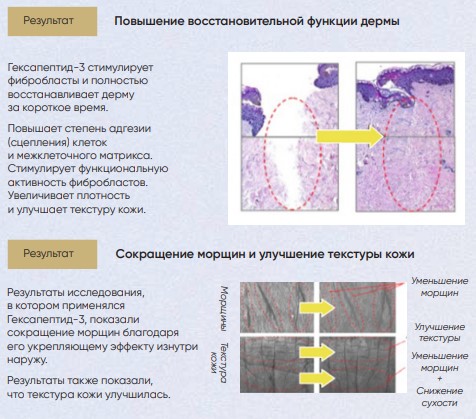 Результат

Повышение восстановительной функции дермы

Гексапептид-3 стимулирует фибробласты и полностью восстанавливает дерму за короткое время.

Повышает степень адгезии (сцепления) клеток и межклеточного матрикса. Стимулирует функциональную активность фибробластов. Увеличивает плотность и улучшает текстуру кожи.

Результат

Сокращение морщин и улучшение текстуры кожи

Результаты исследования, в котором применялся Гексапептид-3, показали сокращение морщин благодаря его укрепляющему эффекту изнутри наружу.

Результаты также показали, что текстура кожи улучшилась.

Морщины

Текстура кожи

Уменьшение морщин

Улучшение текстуры

Уменьшение морщин + Снижение сухости